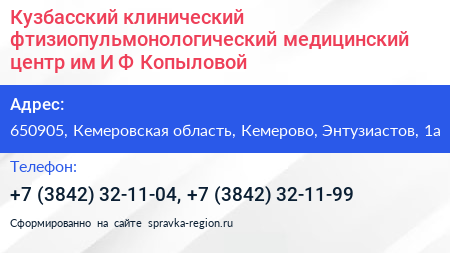 Кузбасский клинический фтизиопульмонологический медицинский центр им И Ф Копыловой

Адрес:

650905, Кемеровская область, Кемерово, Энтузиастов, 1а

Телефон:

+7 (3842) 32-11-04, +7 (3842) 32-11-99

Сформированно на сайте spravka-region.ru